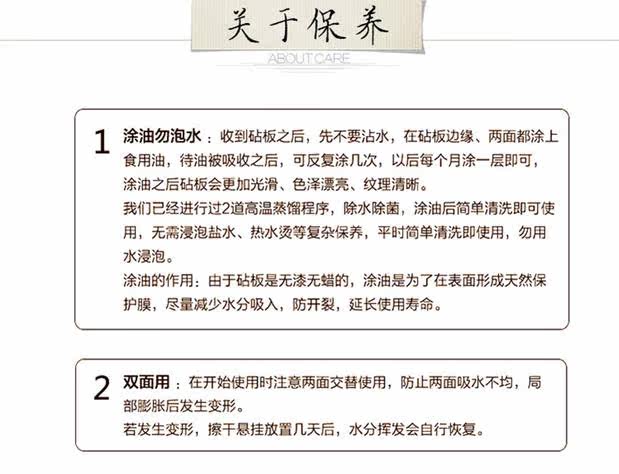 关于保养

ABOUT CARE

1

涂油勿泡水：收到砧板之后，先不要沾水，在砧板边缘、两面都涂上食用油，待油被吸收之后，可反复涂几次，以后每个月涂一层即可，涂油之后砧板会更加光滑、色泽漂亮、纹理清晰。

我们已经进行过2道高温蒸馏程序，除水除菌，涂油后简单清洗即可使用，无需浸泡盐水、热水烫等复杂保养，平时简单清洗即使用，勿用水浸泡。

涂油的作用：由于砧板是无漆无蜡的，涂油是为了在表面形成天然保护膜，尽量减少水分吸入，防开裂，延长使用寿命。

2

双面用：在开始使用时注意两面交替使用，防止两面吸水不均，局部膨胀后发生变形。

若发生变形，擦干悬挂放置几天后，水分挥发会自行恢复。